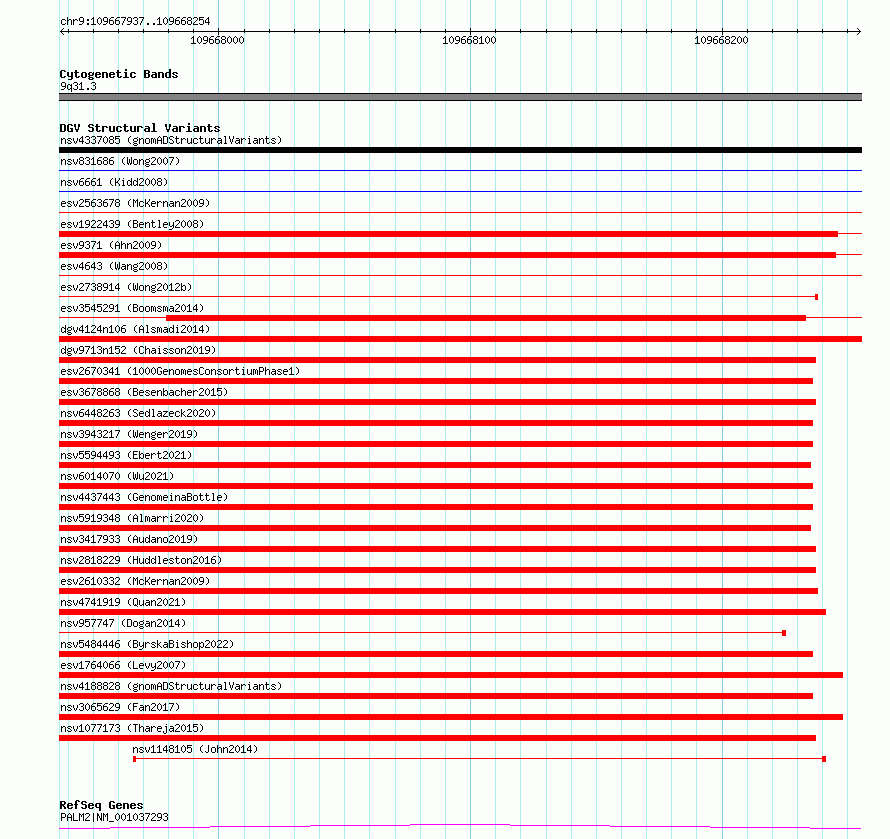 chr9:109667937..109668254

109668000

109668100

109668200

Cytogenetic Bands
9q31.3

DGV Structural Variants
nsv4337085 (gnomADStructuralVariants)
nsv831686 (Wong2007)
nsv6661 (Kidd2008)
esv2563678 (McKernan2009)
esv1922439 (Bentley2008)
esv9371 (Ahn2009)
esv4643 (Wang2008)
esv2738914 (Wong2012b)
esv3545291 (Boomsma2014)
dgv4124n106 (Alsmadi2014)
dgv9713n152 (Chaisson2019)
esv2670341 (1000GenomesConsortiumPhase1)
esv3678868 (Besenbacher2015)
nsv6448263 (Sedlazeck2020)
nsv3943217 (Wenger2019)
nsv5594493 (Ebert2021)
nsv6014070 (Wu2021)
nsv4437443 (GenomeinaBottle)
nsv5919348 (Almarri2020)
nsv3417933 (Audano2019)
nsv2818229 (Huddleston2016)
esv2610332 (McKernan2009)
nsv4741919 (Quan2021)
nsv957747 (Dogan2014)
nsv5484446 (ByrskaBishop2022)
esv1764066 (Levy2007)
nsv4188828 (gnomADStructuralVariants)
nsv3065629 (Fan2017)
nsv1077173 (Thareja2015)
nsv1148105 (John2014)

RefSeq Genes
PALM2|NM_001037293